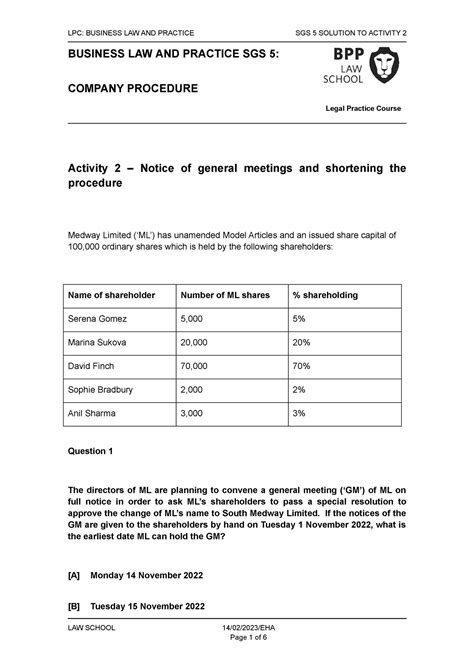 LPC: BUSINESS LAW AND PRACTICE

SGS 5 SOLUTION TO ACTIVITY 2

BUSINESS LAW AND PRACTICE SGS 5:

COMPANY PROCEDURE

BPP LAW SCHOOL

Legal Practice Course

Activity 2 – Notice of general meetings and shortening the procedure

Medway Limited ('ML') has unamended Model Articles and an issued share capital of 100,000 ordinary shares which is held by the following shareholders:

| Name of shareholder | Number of ML shares | % shareholding |
|---|---|---|
| Serena Gomez | 5,000 | 5% |
| Marina Sukova | 20,000 | 20% |
| David Finch | 70,000 | 70% |
| Sophie Bradbury | 2,000 | 2% |
| Anil Sharma | 3,000 | 3% |

Question 1

The directors of ML are planning to convene a general meeting ('GM') of ML on full notice in order to ask ML's shareholders to pass a special resolution to approve the change of ML's name to South Medway Limited. If the notices of the GM are given to the shareholders by hand on Tuesday 1 November 2022, what is the earliest date ML can hold the GM?

[A] Monday 14 November 2022

[B] Tuesday 15 November 2022

LAW SCHOOL

14/02/2023/EHA
Page 1 of 6